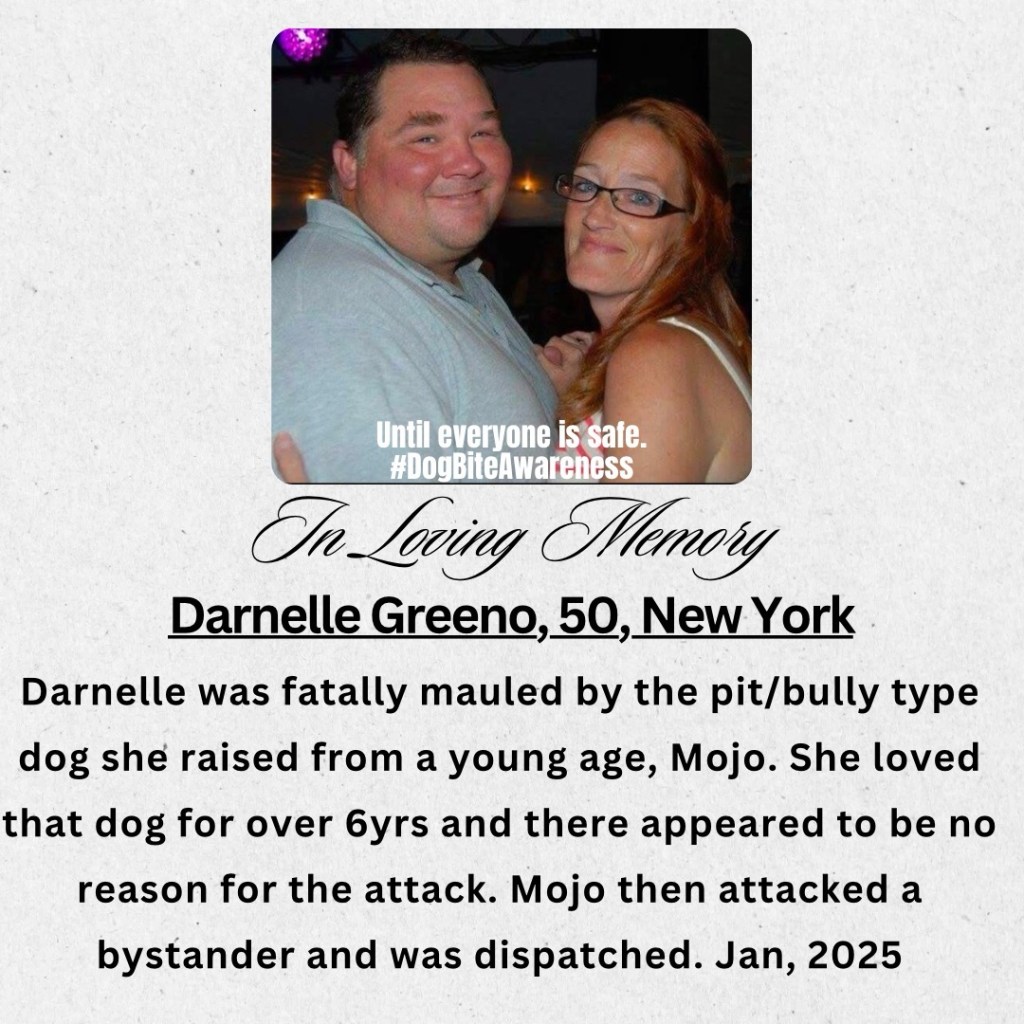 Until everyone is safe.
#DogBiteAwareness

In Loving Memory

Darnelle Greeno, 50, New York

Darnelle was fatally mauled by the pit/bully type dog she raised from a young age, Mojo. She loved that dog for over 6yrs and there appeared to be no reason for the attack. Mojo then attacked a bystander and was dispatched. Jan, 2025